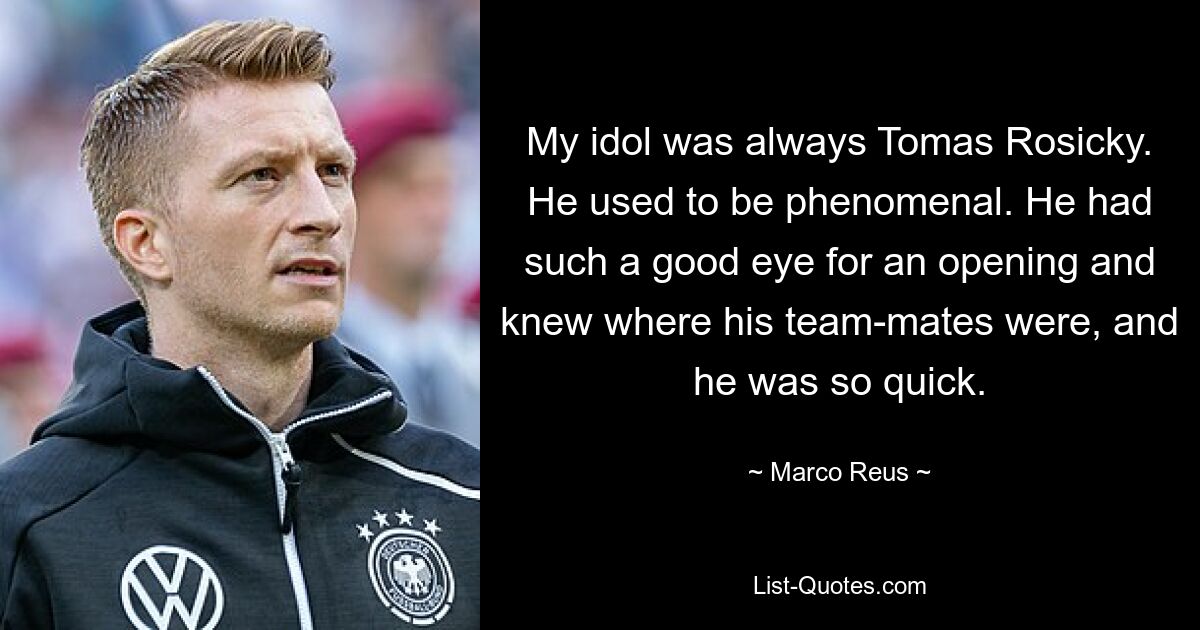 My idol was always Tomas Rosicky. He used to be phenomenal. He had such a good eye for an opening and knew where his team-mates were, and he was so quick.

~ Marco Reus ~

List-Quotes.com